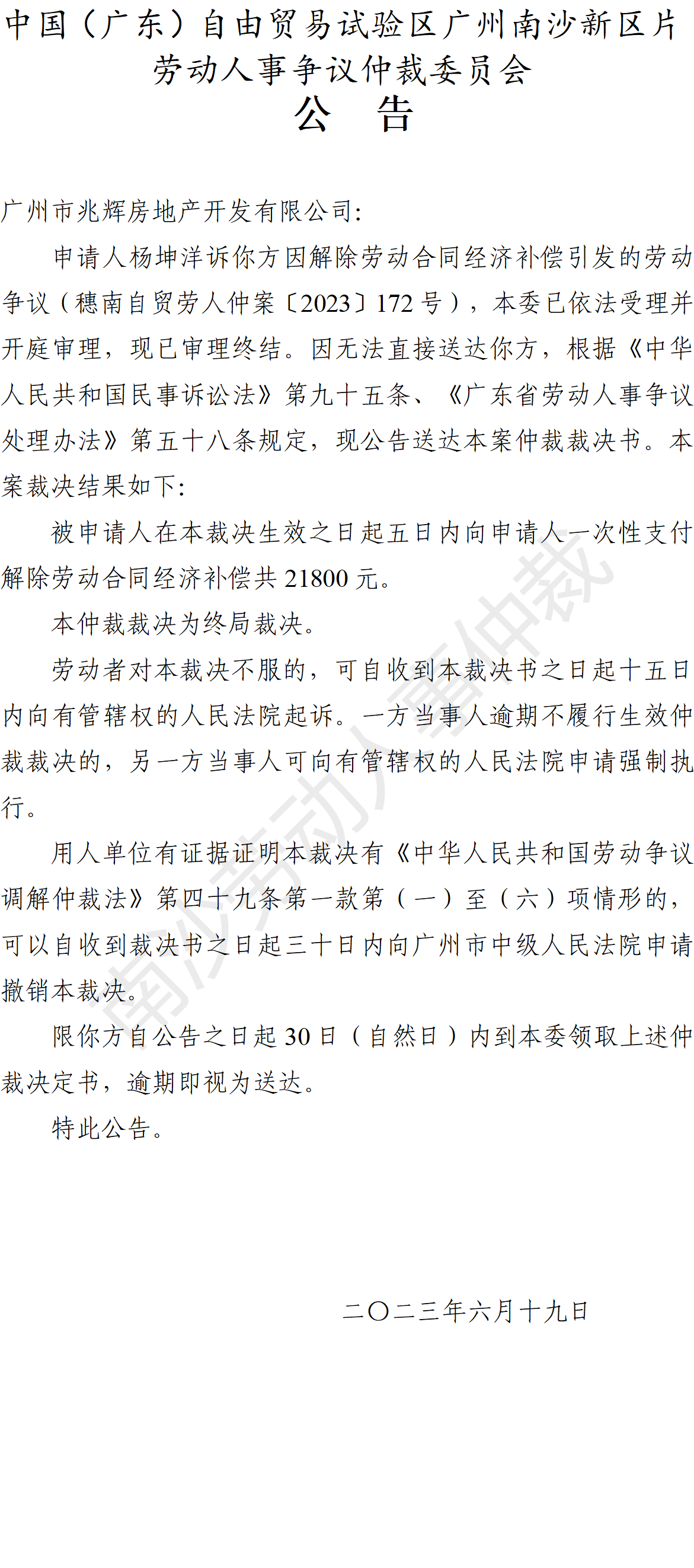 中国（广东）自由贸易试验区广州南沙新区片
劳动人事争议仲裁委员会
公 告

广州市兆辉房地产开发有限公司:

申请人杨坤洋诉你方因解除劳动合同经济补偿引发的劳动争议（穗南自贸劳人仲案〔2023〕172号），本委已依法受理并开庭审理，现已审理终结。因无法直接送达你方，根据《中华人民共和国民事诉讼法》第九十五条、《广东省劳动人事争议处理办法》第五十八条规定，现公告送达本案仲裁裁决书。本案裁决结果如下:

被申请人在本裁决生效之日起五日内向申请人一次性支付解除劳动合同经济补偿共21800元。

本仲裁裁决为终局裁决。

劳动者对本裁决不服的，可自收到本裁决书之日起十五日内向有管辖权的人民法院起诉。一方当事人逾期不履行生效仲裁裁决的，另一方当事人可向有管辖权的人民法院申请强制执行。

用人单位有证据证明本裁决有《中华人民共和国劳动争议调解仲裁法》第四十九条第一款第（一）至（六）项情形的，可以自收到裁决书之日起三十日内向广州市中级人民法院申请撤销本裁决。

限你方自公告之日起30日（自然日）内到本委领取上述仲裁决定书，逾期即视为送达。

特此公告。

二〇二三年六月十九日

南沙劳动人事仲裁